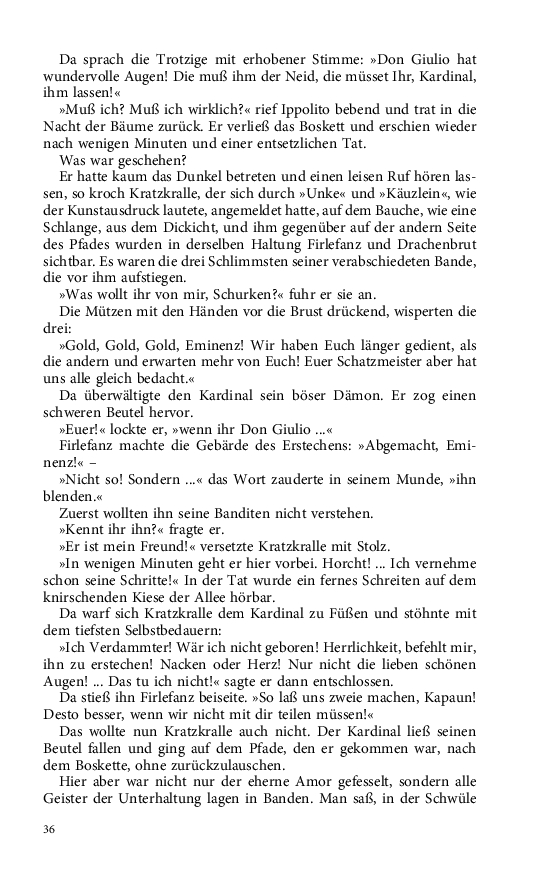 Da sprach die Trotzige mit erhobener Stimme: »Don Giulio hat wundervolle Augen! Die muß ihm der Neid, die müsset Ihr, Kardinal, ihm lassen!«

»Muß ich? Muß ich wirklich?« rief Ippolito bebend und trat in die Nacht der Bäume zurück. Er verließ das Boskett und erschien wieder nach wenigen Minuten und einer entsetzlichen Tat.

Was war geschehen?

Er hatte kaum das Dunkel betreten und einen leisen Ruf hören lassen, so kroch Kratzkralle, der sich durch »Unke« und »Käuzlein«, wie der Kunstausdruck lautete, angemeldet hatte, auf dem Bauche, wie eine Schlange, aus dem Dickicht, und ihm gegenüber auf der andern Seite des Pfades wurden in derselben Haltung Firlefanz und Drachenbrut sichtbar. Es waren die drei Schlimmsten seiner verabschiedeten Bande, die vor ihm aufstiegen.

»Was wollt ihr von mir, Schurken?« fuhr er sie an.

Die Mützen mit den Händen vor die Brust drückend, wisperten die drei:

»Gold, Gold, Gold, Eminenz! Wir haben Euch länger gedient, als die andern und erwarten mehr von Euch! Euer Schatzmeister aber hat uns alle gleich bedacht.«

Da überwältigte den Kardinal sein böser Dämon. Er zog einen schweren Beutel hervor.

»Euer!« lockte er, »wenn ihr Don Giulio ...«

Firlefanz machte die Gebärde des Erstechens: »Abgemacht, Eminenz!« –

»Nicht so! Sondern ...« das Wort zauderte in seinem Munde, »ihn blenden.«

Zuerst wollten ihn seine Banditen nicht verstehen.

»Kennt ihr ihn?« fragte er.

»Er ist mein Freund!« versetzte Kratzkralle mit Stolz.

»In wenigen Minuten geht er hier vorbei. Horcht! ... Ich vernehme schon seine Schritte!« In der Tat wurde ein fernes Schreiten auf dem knirschenden Kiese der Allee hörbar.

Da warf sich Kratzkralle dem Kardinal zu Füßen und stöhnte mit dem tiefsten Selbstbedauern:

»Ich Verdammter! Wär ich nicht geboren! Herrlichkeit, befehlt mir, ihn zu erstechen! Nacken oder Herz! Nur nicht die lieben schönen Augen! ... Das tu ich nicht!« sagte er dann entschlossen.

Da stieß ihn Firlefanz beiseite. »So laß uns zweie machen, Kapaun! Desto besser, wenn wir nicht mit dir teilen müssen!«

Das wollte nun Kratzkralle auch nicht. Der Kardinal ließ seinen Beutel fallen und ging auf dem Pfade, den er gekommen war, nach dem Boskette, ohne zurückzulauschen.

Hier aber war nicht nur der eherne Amor gefesselt, sondern alle Geister der Unterhaltung lagen in Banden. Man saß, in der Schwüle

36